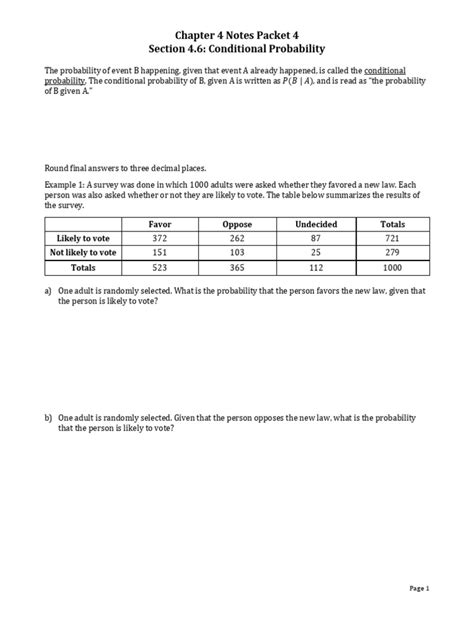 Chapter 4 Notes Packet 4
Section 4.6: Conditional Probability

The probability of event B happening, given that event A already happened, is called the conditional probability. The conditional probability of B, given A is written as $P(B \mid A)$, and is read as "the probability of B given A."

Round final answers to three decimal places.

Example 1: A survey was done in which 1000 adults were asked whether they favored a new law. Each person was also asked whether or not they are likely to vote. The table below summarizes the results of the survey.

| | Favor | Oppose | Undecided | Totals |
|---|---|---|---|---|
| Likely to vote | 372 | 262 | 87 | 721 |
| Not likely to vote | 151 | 103 | 25 | 279 |
| Totals | 523 | 365 | 112 | 1000 |

a) One adult is randomly selected. What is the probability that the person favors the new law, given that the person is likely to vote?

b) One adult is randomly selected. Given that the person opposes the new law, what is the probability that the person is likely to vote?

Page 1